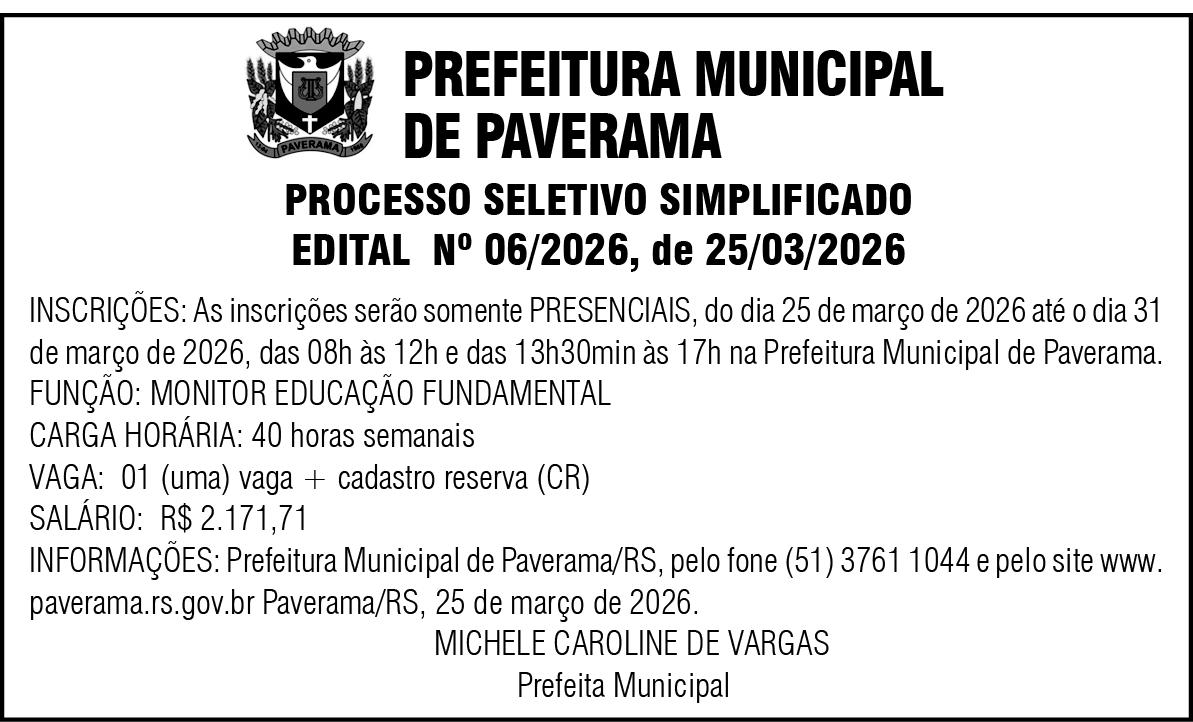 PAVERAMA

PREFEITURA MUNICIPAL DE PAVERAMA

PROCESSO SELETIVO SIMPLIFICADO
EDITAL Nº 06/2026, de 25/03/2026

INSCRIÇÕES: As inscrições serão somente PRESENCIAIS, do dia 25 de março de 2026 até o dia 31 de março de 2026, das 08h às 12h e das 13h30min às 17h na Prefeitura Municipal de Paverama.
FUNÇÃO: MONITOR EDUCAÇÃO FUNDAMENTAL
CARGA HORÁRIA: 40 horas semanais
VAGA: 01 (uma) vaga + cadastro reserva (CR)
SALÁRIO: R$ 2.171,71
INFORMAÇÕES: Prefeitura Municipal de Paverama/RS, pelo fone (51) 3761 1044 e pelo site www.paverama.rs.gov.br Paverama/RS, 25 de março de 2026.
MICHELE CAROLINE DE VARGAS
Prefeita Municipal